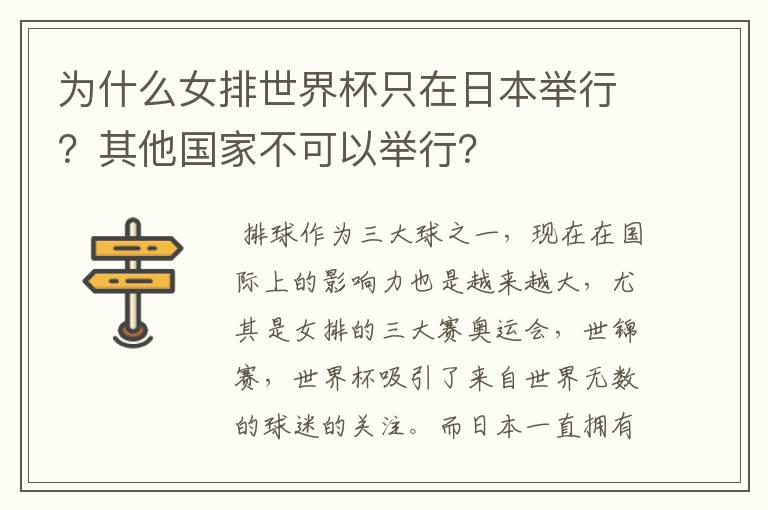 为什么女排世界杯只在日本举行？其他国家不可以举行?

排球作为三大球之一，现在在国际上的影响力也是越来越大，尤其是女排的三大赛奥运会，世锦赛，世界杯吸引了来自世界无数的球迷的关注。而日本一直拥有